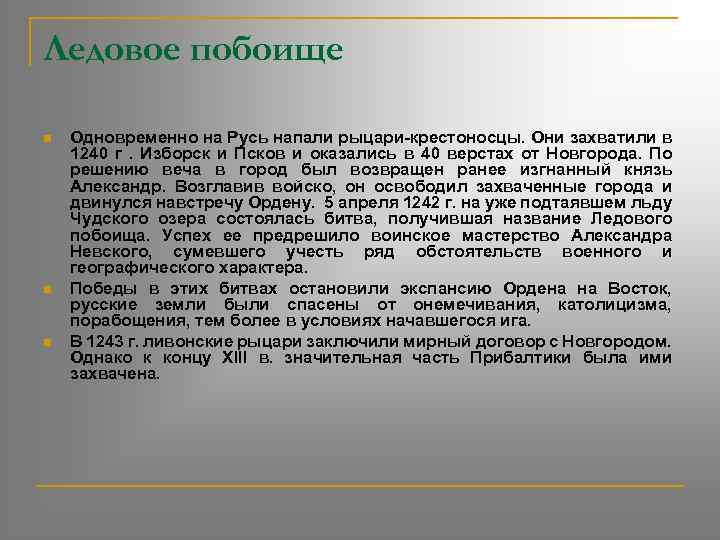 Ледовое побоище

Одновременно на Русь напали рыцари-крестоносцы. Они захватили в 1240 г . Изборск и Псков и оказались в 40 верстах от Новгорода. По решению веча в город был возвращен ранее изгнанный князь Александр. Возглавив войско, он освободил захваченные города и двинулся навстречу Ордену. 5 апреля 1242 г. на уже подтаявшем льду Чудского озера состоялась битва, получившая название Ледового побоища. Успех ее предрешило воинское мастерство Александра Невского, сумевшего учесть ряд обстоятельств военного и географического характера.

Победы в этих битвах остановили экспансию Ордена на Восток, русские земли были спасены от онемечивания, католицизма, порабощения, тем более в условиях начавшегося ига.

В 1243 г. ливонские рыцари заключили мирный договор с Новгородом. Однако к концу XIII в. значительная часть Прибалтики была ими захвачена.